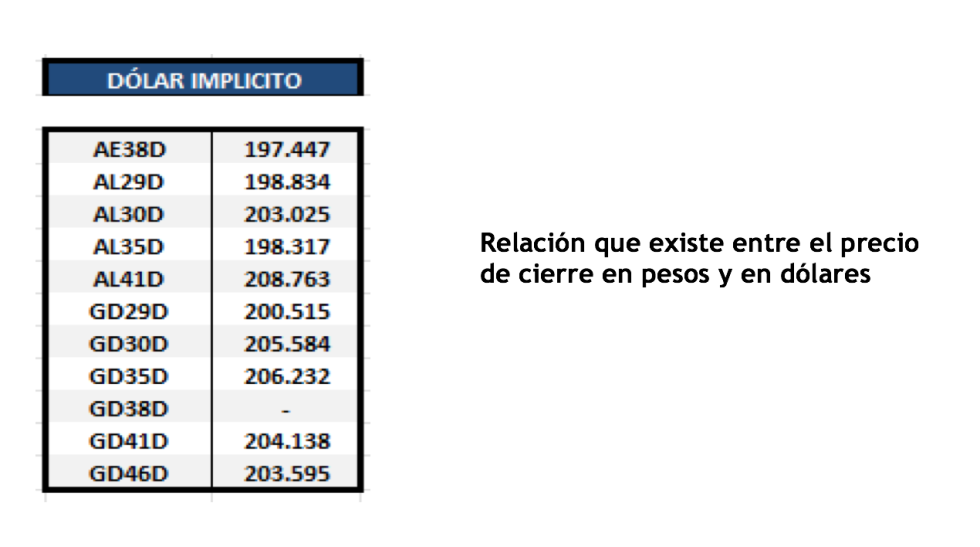 DÓLAR IMPLICITO

| | |
|---|---|
| AE38D | 197.447 |
| AL29D | 198.834 |
| AL30D | 203.025 |
| AL35D | 198.317 |
| AL41D | 208.763 |
| GD29D | 200.515 |
| GD30D | 205.584 |
| GD35D | 206.232 |
| GD38D | - |
| GD41D | 204.138 |
| GD46D | 203.595 |

Relación que existe entre el precio de cierre en pesos y en dólares